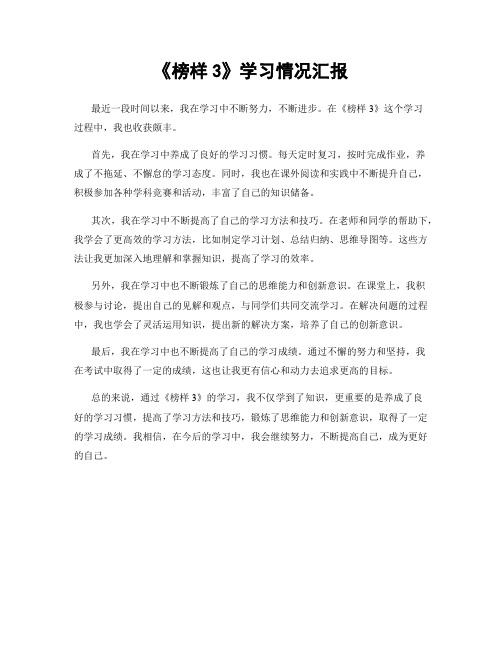 《榜样 3》学习情况汇报

最近一段时间以来，我在学习中不断努力，不断进步。在《榜样 3》这个学习过程中，我也收获颇丰。

首先，我在学习中养成了良好的学习习惯。每天定时复习，按时完成作业，养成了不拖延、不懈怠的学习态度。同时，我也在课外阅读和实践中不断提升自己，积极参加各种学科竞赛和活动，丰富了自己的知识储备。

其次，我在学习中不断提高了自己的学习方法和技巧。在老师和同学的帮助下，我学会了更高效的学习方法，比如制定学习计划、总结归纳、思维导图等。这些方法让我更加深入地理解和掌握知识，提高了学习的效率。

另外，我在学习中也不断锻炼了自己的思维能力和创新意识。在课堂上，我积极参与讨论，提出自己的见解和观点，与同学们共同交流学习。在解决问题的过程中，我也学会了灵活运用知识，提出新的解决方案，培养了自己的创新意识。

最后，我在学习中也不断提高了自己的学习成绩。通过不懈的努力和坚持，我在考试中取得了一定的成绩，这也让我更有信心和动力去追求更高的目标。

总的来说，通过《榜样 3》的学习，我不仅学到了知识，更重要的是养成了良好的学习习惯，提高了学习方法和技巧，锻炼了思维能力和创新意识，取得了一定的学习成绩。我相信，在今后的学习中，我会继续努力，不断提高自己，成为更好的自己。